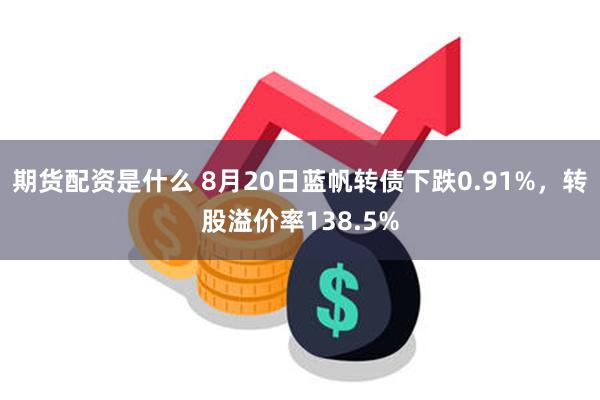 期货配资是什么 8月20日蓝帆转债下跌0.91%，转股溢价率138.5%

$

$